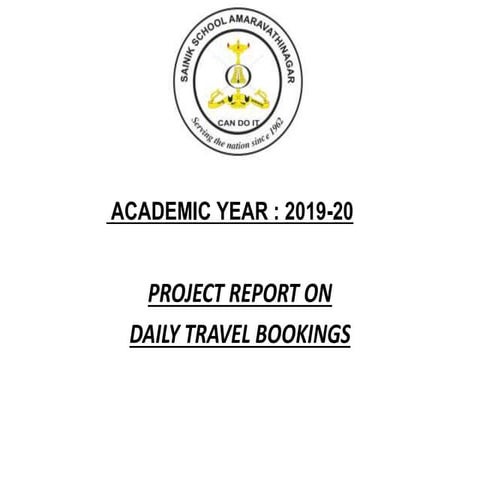 SAINIK SCHOOL AMARAVATHINAGAR

CAN DO IT

Serving the nation since 1962

ACADEMIC YEAR : 2019-20

PROJECT REPORT ON

DAILY TRAVEL BOOKINGS